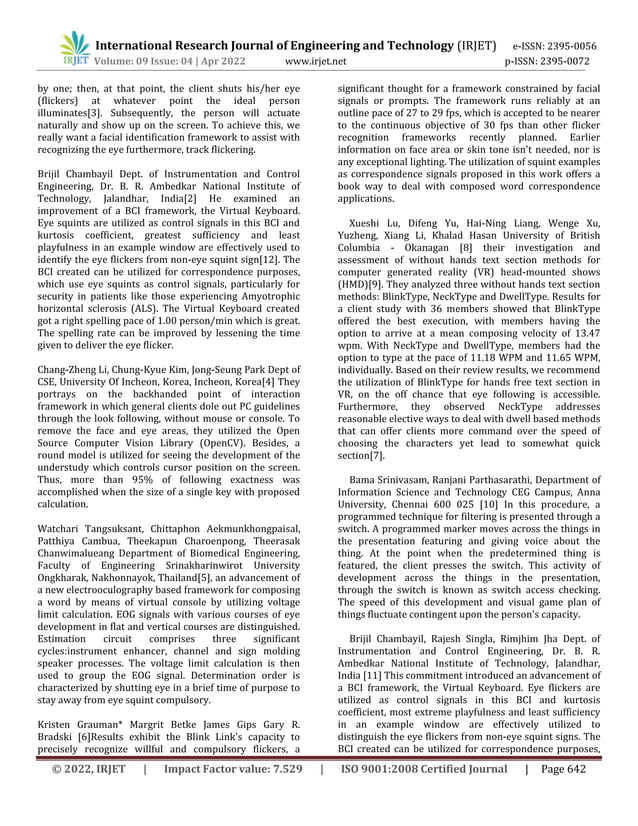 IRJET International Research Journal of Engineering and Technology (IRJET) e-ISSN: 2395-0056
Volume: 09 Issue: 04 | Apr 2022 www.irjet.net p-ISSN: 2395-0072

by one; then, at that point, the client shuts his/her eye (flickers) at whatever point the ideal person illuminates[3]. Subsequently, the person will actuate naturally and show up on the screen. To achieve this, we really want a facial identification framework to assist with recognizing the eye furthermore, track flickering.

Brijil Chambayil Dept. of Instrumentation and Control Engineering, Dr. B. R. Ambedkar National Institute of Technology, Jalandhar, India[2] He examined an improvement of a BCI framework, the Virtual Keyboard. Eye squints are utilized as control signals in this BCI and kurtosis coefficient, greatest sufficiency and least playfulness in an example window are effectively used to identify the eye flickers from non-eye squint sign[12]. The BCI created can be utilized for correspondence purposes, which use eye squints as control signals, particularly for security in patients like those experiencing Amyotrophic horizontal sclerosis (ALS). The Virtual Keyboard created got a right spelling pace of 1.00 person/min which is great. The spelling rate can be improved by lessening the time given to deliver the eye flicker.

Chang-Zheng Li, Chung-Kyue Kim, Jong-Seung Park Dept of CSE, University Of Incheon, Korea, Incheon, Korea[4] They portrays on the backhanded point of interaction framework in which general clients dole out PC guidelines through the look following, without mouse or console. To remove the face and eye areas, they utilized the Open Source Computer Vision Library (OpenCV). Besides, a round model is utilized for seeing the development of the understudy which controls cursor position on the screen. Thus, more than 95% of following exactness was accomplished when the size of a single key with proposed calculation.

Watchari Tangsuksant, Chittaphon Aekmunkhongpaisal, Patthiya Cambua, Theekapun Charoenpong, Theerasak Chanwimalueang Department of Biomedical Engineering, Faculty of Engineering Srinakharinwirot University Ongkharak, Nakhonnayok, Thailand[5], an advancement of a new electrooculography based framework for composing a word by means of virtual console by utilizing voltage limit calculation. EOG signals with various courses of eye development in flat and vertical courses are distinguished. Estimation circuit comprises three significant cycles:instrument enhancer, channel and sign molding speaker processes. The voltage limit calculation is then used to group the EOG signal. Determination order is characterized by shutting eye in a brief time of purpose to stay away from eye squint compulsory.

Kristen Grauman* Margrit Betke James Gips Gary R. Bradski [6]Results exhibit the Blink Link's capacity to precisely recognize willful and compulsory flickers, a significant thought for a framework constrained by facial signals or prompts. The framework runs reliably at an outline pace of 27 to 29 fps, which is accepted to be nearer to the continuous objective of 30 fps than other flicker recognition frameworks recently planned. Earlier information on face area or skin tone isn't needed, nor is any exceptional lighting. The utilization of squint examples as correspondence signals proposed in this work offers a book way to deal with composed word correspondence applications.

Xueshi Lu, Difeng Yu, Hai-Ning Liang, Wenge Xu, Yuzheng, Xiang Li, Khalad Hasan University of British Columbia - Okanagan [8] their investigation and assessment of without hands text section methods for computer generated reality (VR) head-mounted shows (HMD)[9]. They analyzed three without hands text section methods: BlinkType, NeckType and DwellType. Results for a client study with 36 members showed that BlinkType offered the best execution, with members having the option to arrive at a mean composing velocity of 13.47 wpm. With NeckType and DwellType, members had the option to type at the pace of 11.18 WPM and 11.65 WPM, individually. Based on their review results, we recommend the utilization of BlinkType for hands free text section in VR, on the off chance that eye following is accessible. Furthermore, they observed NeckType addresses reasonable elective ways to deal with dwell based methods that can offer clients more command over the speed of choosing the characters yet lead to somewhat quick section[7].

Bama Srinivasam, Ranjani Parthasarathi, Department of Information Science and Technology CEG Campus, Anna University, Chennai 600 025 [10] In this procedure, a programmed technique for filtering is presented through a switch. A programmed marker moves across the things in the presentation featuring and giving voice about the thing. At the point when the predetermined thing is featured, the client presses the switch. This activity of development across the things in the presentation, through the switch is known as switch access checking. The speed of this development and visual game plan of things fluctuate contingent upon the person's capacity.

Brijil Chambayil, Rajesh Singla, Rimjhim Jha Dept. of Instrumentation and Control Engineering, Dr. B. R. Ambedkar National Institute of Technology, Jalandhar, India [11] This commitment introduced an advancement of a BCI framework, the Virtual Keyboard. Eye flickers are utilized as control signals in this BCI and kurtosis coefficient, most extreme playfulness and least sufficiency in an example window are effectively utilized to distinguish the eye flickers from non-eye squint signs. The BCI created can be utilized for correspondence purposes,

© 2022, IRJET | Impact Factor value: 7.529 | ISO 9001:2008 Certified Journal | Page 642